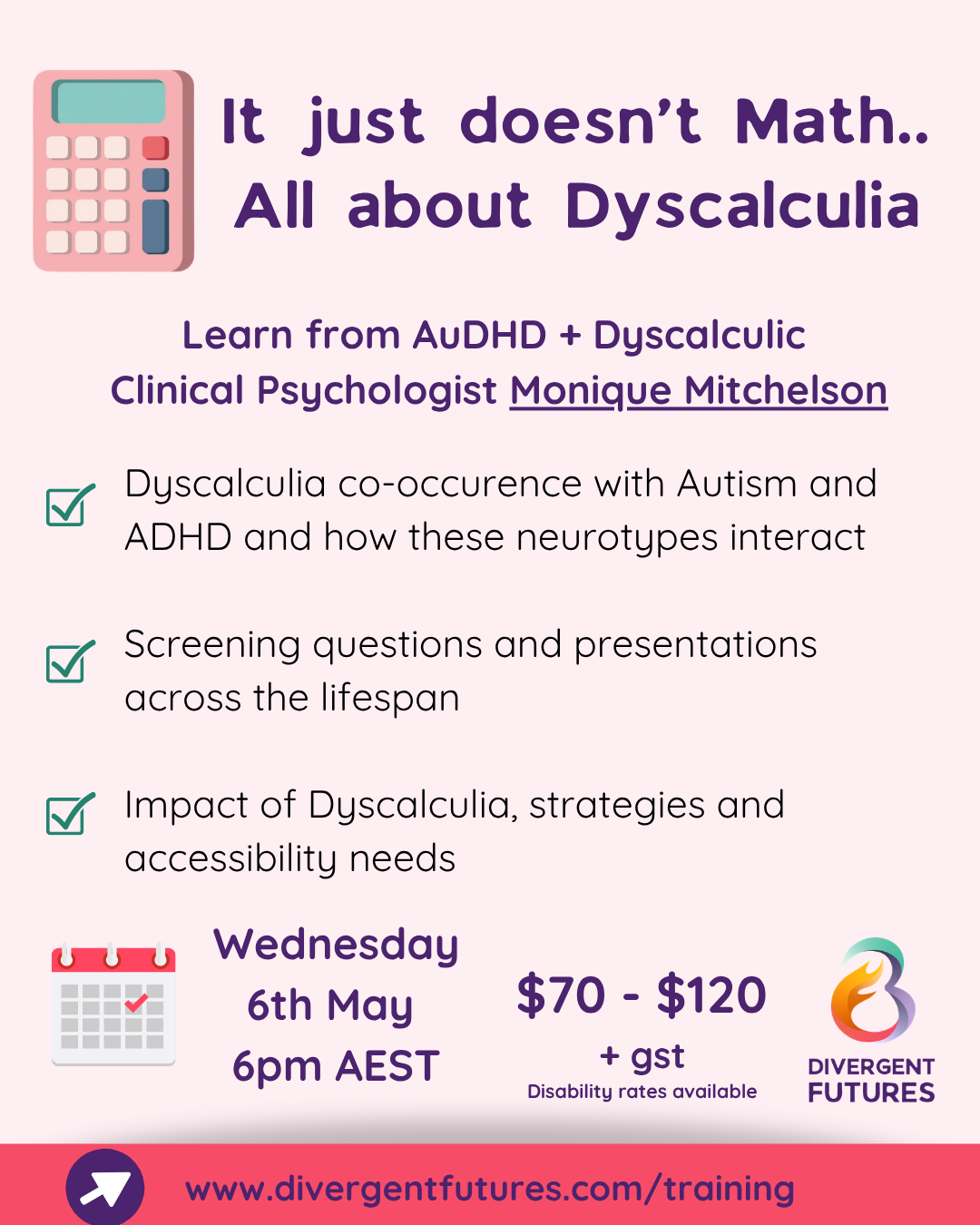 It just doesn't Math..
All about Dyscalculia

Learn from AuDHD + Dyscalculic Clinical Psychologist Monique Mitchelson

Dyscalculia co-occurence with Autism and ADHD and how these neurotypes interact

Screening questions and presentations across the lifespan

Impact of Dyscalculia, strategies and accessibility needs

Wednesday
6th May
6pm AEST

$70 - $120
+ gst
Disability rates available

DIVERGENT FUTURES

www.divergentfutures.com/training